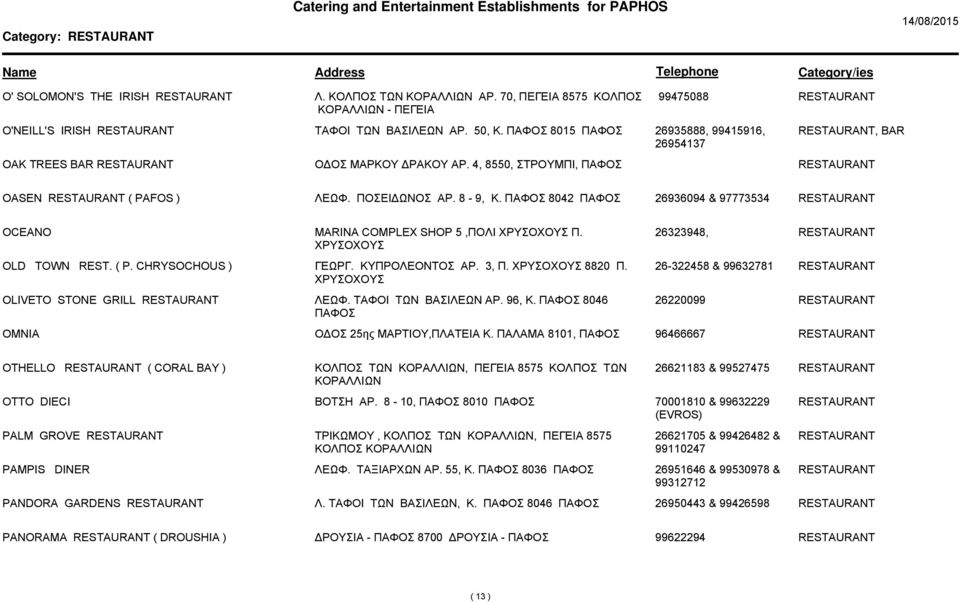 Catering and Entertainment Establishments for PAPHOS

Category: RESTAURANT

14/08/2015

| Name | Address | Telephone | Category/ies |
|---|---|---|---|
| O' SOLOMON'S THE IRISH RESTAURANT | Λ. ΚΟΛΠΟΣ ΤΩΝ ΚΟΡΑΛΛΙΩΝ ΑΡ. 70, ΠΕΓΕΙΑ 8575 ΚΟΛΠΟΣ ΚΟΡΑΛΛΙΩΝ - ΠΕΓΕΙΑ | 99475088 | RESTAURANT |
| O'NEILL'S IRISH RESTAURANT | ΤΑΦΟΙ ΤΩΝ ΒΑΣΙΛΕΩΝ ΑΡ. 50, Κ. ΠΑΦΟΣ 8015 ΠΑΦΟΣ | 26935888, 99415916, 26954137 | RESTAURANT, BAR |
| OAK TREES BAR RESTAURANT | ΟΔΟΣ ΜΑΡΚΟΥ ΔΡΑΚΟΥ ΑΡ. 4, 8550, ΣΤΡΟΥΜΠΙ, ΠΑΦΟΣ | | RESTAURANT |
| OASEN RESTAURANT ( PAFOS ) | ΛΕΩΦ. ΠΟΣΕΙΔΩΝΟΣ ΑΡ. 8 - 9, Κ. ΠΑΦΟΣ 8042 ΠΑΦΟΣ | 26936094 & 97773534 | RESTAURANT |
| OCEANO | MARINA COMPLEX SHOP 5 ,ΠΟΛΙ ΧΡΥΣΟΧΟΥΣ Π. ΧΡΥΣΟΧΟΥΣ | 26323948, | RESTAURANT |
| OLD TOWN REST. ( P. CHRYSOCHOUS ) | ΓΕΩΡΓ. ΚΥΠΡΟΛΕΟΝΤΟΣ ΑΡ. 3, Π. ΧΡΥΣΟΧΟΥΣ 8820 Π. ΧΡΥΣΟΧΟΥΣ | 26-322458 & 99632781 | RESTAURANT |
| OLIVETO STONE GRILL RESTAURANT | ΛΕΩΦ. ΤΑΦΟΙ ΤΩΝ ΒΑΣΙΛΕΩΝ ΑΡ. 96, Κ. ΠΑΦΟΣ 8046 ΠΑΦΟΣ | 26220099 | RESTAURANT |
| OMNIA | ΟΔΟΣ 25ης ΜΑΡΤΙΟΥ,ΠΛΑΤΕΙΑ Κ. ΠΑΛΑΜΑ 8101, ΠΑΦΟΣ | 96466667 | RESTAURANT |
| OTHELLO RESTAURANT ( CORAL BAY ) | ΚΟΛΠΟΣ ΤΩΝ ΚΟΡΑΛΛΙΩΝ, ΠΕΓΕΙΑ 8575 ΚΟΛΠΟΣ ΤΩΝ ΚΟΡΑΛΛΙΩΝ | 26621183 & 99527475 | RESTAURANT |
| OTTO DIECI | ΒΟΤΣΗ ΑΡ. 8 - 10, ΠΑΦΟΣ 8010 ΠΑΦΟΣ | 70001810 & 99632229 (EVROS) | RESTAURANT |
| PALM GROVE RESTAURANT | ΤΡΙΚΩΜΟΥ , ΚΟΛΠΟΣ ΤΩΝ ΚΟΡΑΛΛΙΩΝ, ΠΕΓΕΙΑ 8575 ΚΟΛΠΟΣ ΚΟΡΑΛΛΙΩΝ | 26621705 & 99426482 & 99110247 | RESTAURANT |
| PAMPIS DINER | ΛΕΩΦ. ΤΑΞΙΑΡΧΩΝ ΑΡ. 55, Κ. ΠΑΦΟΣ 8036 ΠΑΦΟΣ | 26951646 & 99530978 & 99312712 | RESTAURANT |
| PANDORA GARDENS RESTAURANT | Λ. ΤΑΦΟΙ ΤΩΝ ΒΑΣΙΛΕΩΝ, Κ. ΠΑΦΟΣ 8046 ΠΑΦΟΣ | 26950443 & 99426598 | RESTAURANT |
| PANORAMA RESTAURANT ( DROUSHIA ) | ΔΡΟΥΣΙΑ - ΠΑΦΟΣ 8700 ΔΡΟΥΣΙΑ - ΠΑΦΟΣ | 99622294 | RESTAURANT |

( 13 )